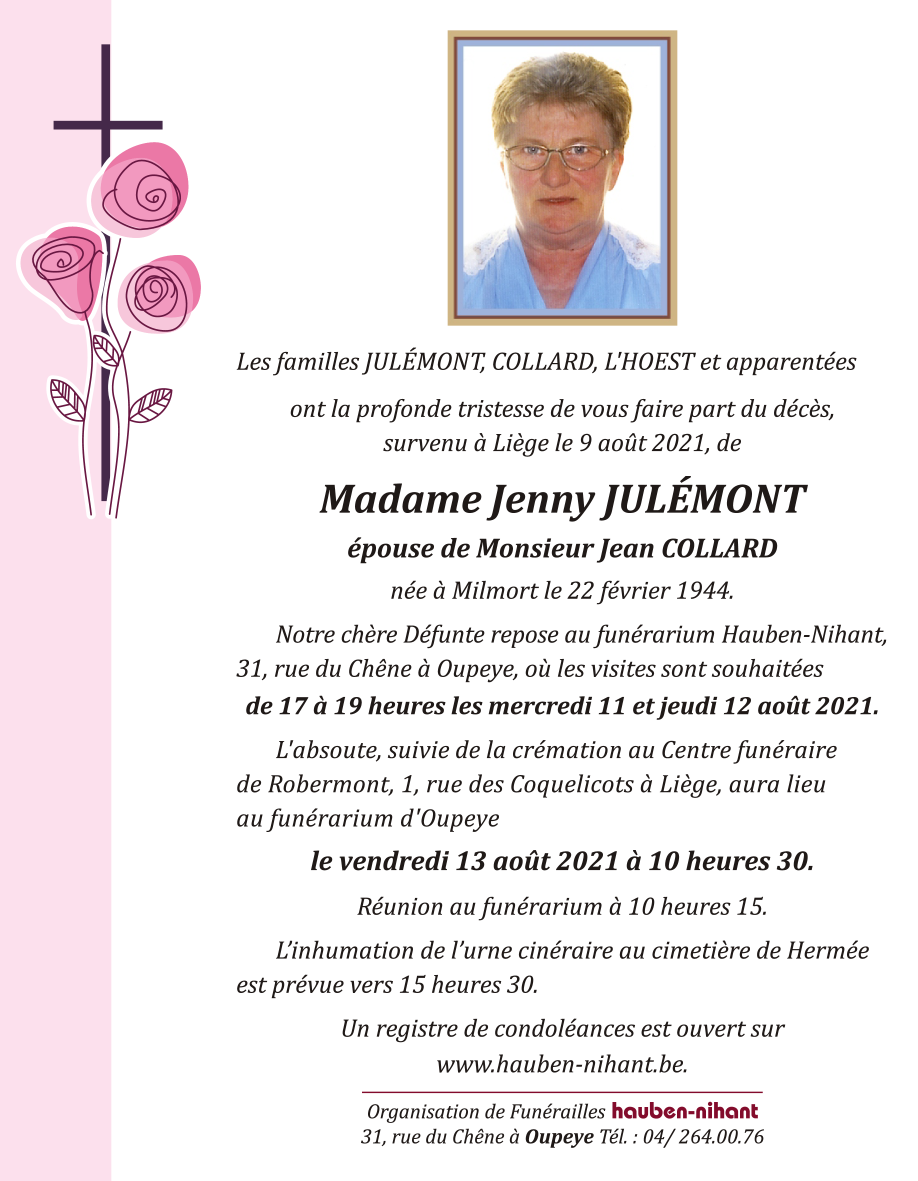 Les familles JULÉMONT, COLLARD, L'HOEST et apparentées

ont la profonde tristesse de vous faire part du décès, survenu à Liège le 9 août 2021, de

Madame Jenny JULÉMONT

épouse de Monsieur Jean COLLARD

née à Milmort le 22 février 1944.

Notre chère Défunte repose au funérarium Hauben-Nihant, 31, rue du Chêne à Oupeye, où les visites sont souhaitées

de 17 à 19 heures les mercredi 11 et jeudi 12 août 2021.

L'absoute, suivie de la crémation au Centre funéraire de Robermont, 1, rue des Coquelicots à Liège, aura lieu au funérarium d'Oupeye

le vendredi 13 août 2021 à 10 heures 30.

Réunion au funérarium à 10 heures 15.

L'inhumation de l'urne cinéraire au cimetière de Hermée est prévue vers 15 heures 30.

Un registre de condoléances est ouvert sur www.hauben-nihant.be.

Organisation de Funérailles hauben-nihant
31, rue du Chêne à Oupeye Tél. : 04/ 264.00.76